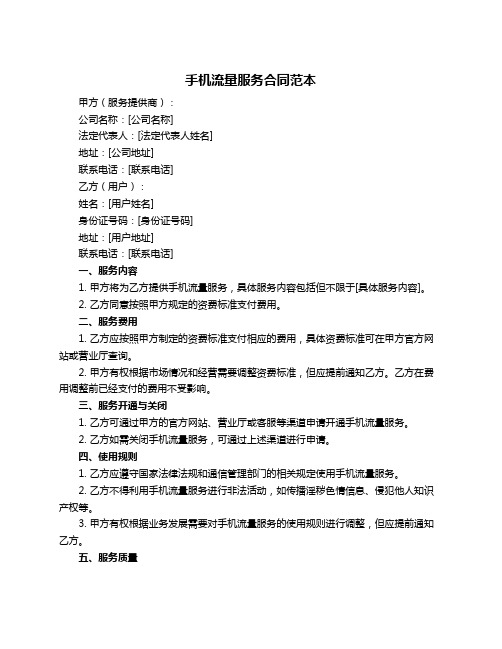 手机流量服务合同范本

甲方（服务提供商）：

公司名称：[公司名称]

法定代表人：[法定代表人姓名]

地址：[公司地址]

联系电话：[联系电话]

乙方（用户）：

姓名：[用户姓名]

身份证号码：[身份证号码]

地址：[用户地址]

联系电话：[联系电话]

一、服务内容

1. 甲方将为乙方提供手机流量服务，具体服务内容包括但不限于[具体服务内容]。

2. 乙方同意按照甲方规定的资费标准支付费用。

二、服务费用

1. 乙方应按照甲方制定的资费标准支付相应的费用，具体资费标准可在甲方官方网站或营业厅查询。

2. 甲方有权根据市场情况和经营需要调整资费标准，但应提前通知乙方。乙方在费用调整前已经支付的费用不受影响。

三、服务开通与关闭

1. 乙方可通过甲方的官方网站、营业厅或客服等渠道申请开通手机流量服务。

2. 乙方如需关闭手机流量服务，可通过上述渠道进行申请。

四、使用规则

1. 乙方应遵守国家法律法规和通信管理部门的相关规定使用手机流量服务。

2. 乙方不得利用手机流量服务进行非法活动，如传播淫秽色情信息、侵犯他人知识产权等。

3. 甲方有权根据业务发展需要对手机流量服务的使用规则进行调整，但应提前通知乙方。

五、服务质量